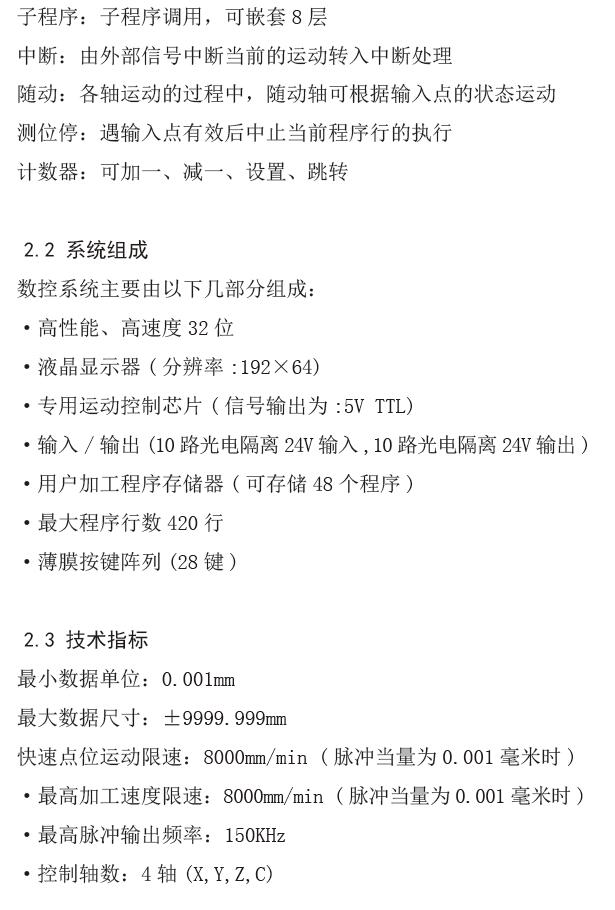 子程序：子程序调用，可嵌套8层

中断：由外部信号中断当前的运动转入中断处理

随动：各轴运动的过程中，随动轴可根据输入点的状态运动

测位停：遇输入点有效后中止当前程序行的执行

计数器：可加一、减一、设置、跳转

2.2 系统组成

数控系统主要由以下几部分组成：

• 高性能、高速度32位

• 液晶显示器（分辨率:192×64）

• 专用运动控制芯片（信号输出为:5V TTL）

• 输入/输出(10路光电隔离24V输入,10路光电隔离24V输出)

• 用户加工程序存储器（可存储48个程序）

• 最大程序行数420行

• 薄膜按键阵列(28键)

2.3 技术指标

最小数据单位：0.001mm

最大数据尺寸：±9999.999mm

快速点位运动限速：8000mm/min（脉冲当量为0.001毫米时）

• 最高加工速度限速：8000mm/min（脉冲当量为0.001毫米时）

• 最高脉冲输出频率：150KHz

• 控制轴数：4轴(X,Y,Z,C)